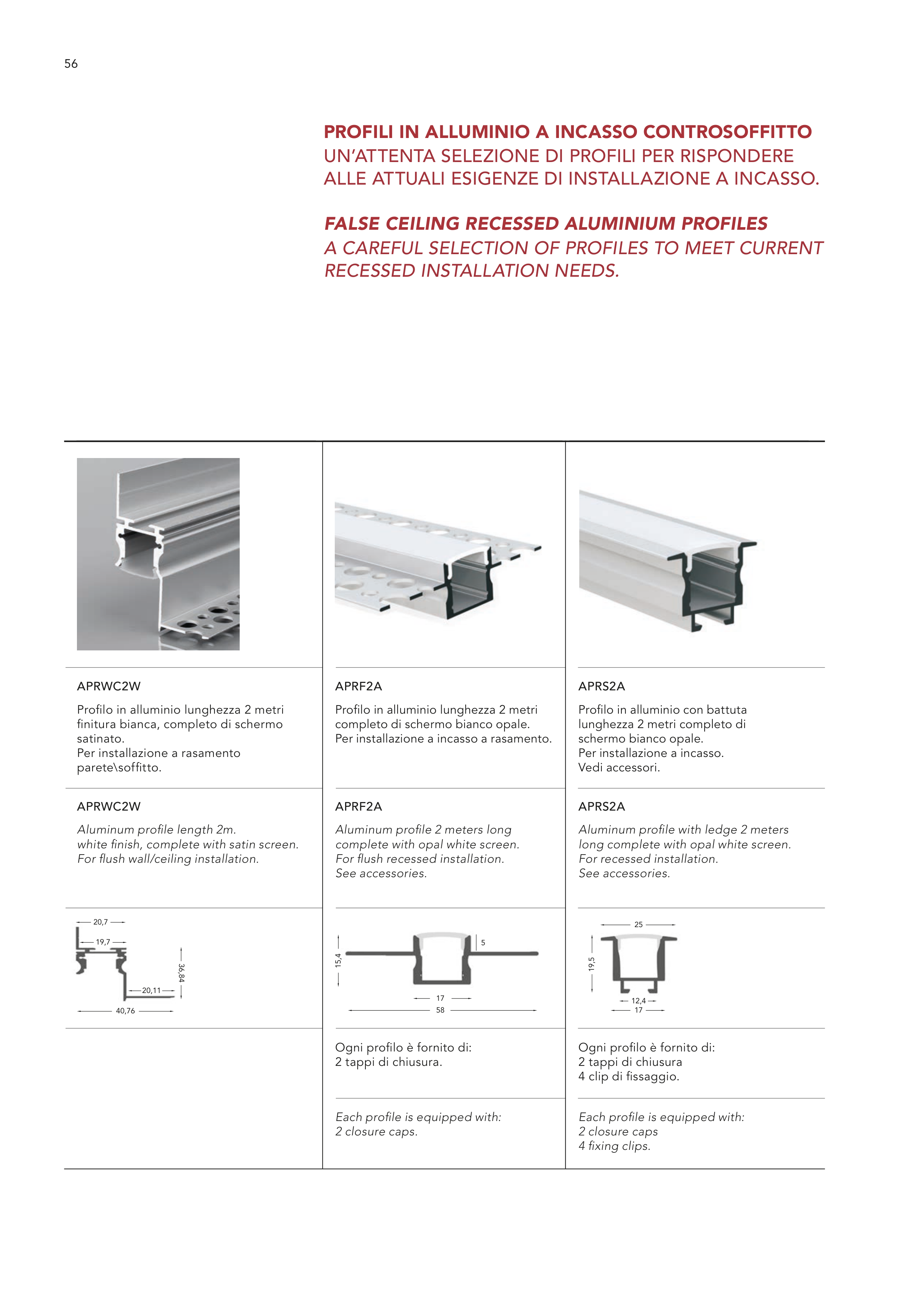 56

PROFILI IN ALLUMINIO A INCASSO CONTROSOFFITTO
UN'ATTENTA SELEZIONE DI PROFILI PER RISPONDERE ALLE ATTUALI ESIGENZE DI INSTALLAZIONE A INCASSO.

FALSE CEILING RECESSED ALUMINIUM PROFILES
A CAREFUL SELECTION OF PROFILES TO MEET CURRENT RECESSED INSTALLATION NEEDS.

APRWC2W

Profilo in alluminio lunghezza 2 metri finitura bianca, completo di schermo satinato.
Per installazione a rasamento parete\soffitto.

APRWC2W

Aluminum profile length 2m.
white finish, complete with satin screen.
For flush wall/ceiling installation.

20,7
19,7
36,84
20,11
40,76

APRF2A

Profilo in alluminio lunghezza 2 metri completo di schermo bianco opale.
Per installazione a incasso a rasamento.

APRF2A

Aluminum profile 2 meters long complete with opal white screen.
For flush recessed installation.
See accessories.

15,4
5
17
58

Ogni profilo è fornito di:
2 tappi di chiusura.

Each profile is equipped with:
2 closure caps.

APRS2A

Profilo in alluminio con battuta lunghezza 2 metri completo di schermo bianco opale.
Per installazione a incasso.
Vedi accessori.

APRS2A

Aluminum profile with ledge 2 meters long complete with opal white screen.
For recessed installation.
See accessories.

25
19,5
12,4
17

Ogni profilo è fornito di:
2 tappi di chiusura
4 clip di fissaggio.

Each profile is equipped with:
2 closure caps
4 fixing clips.